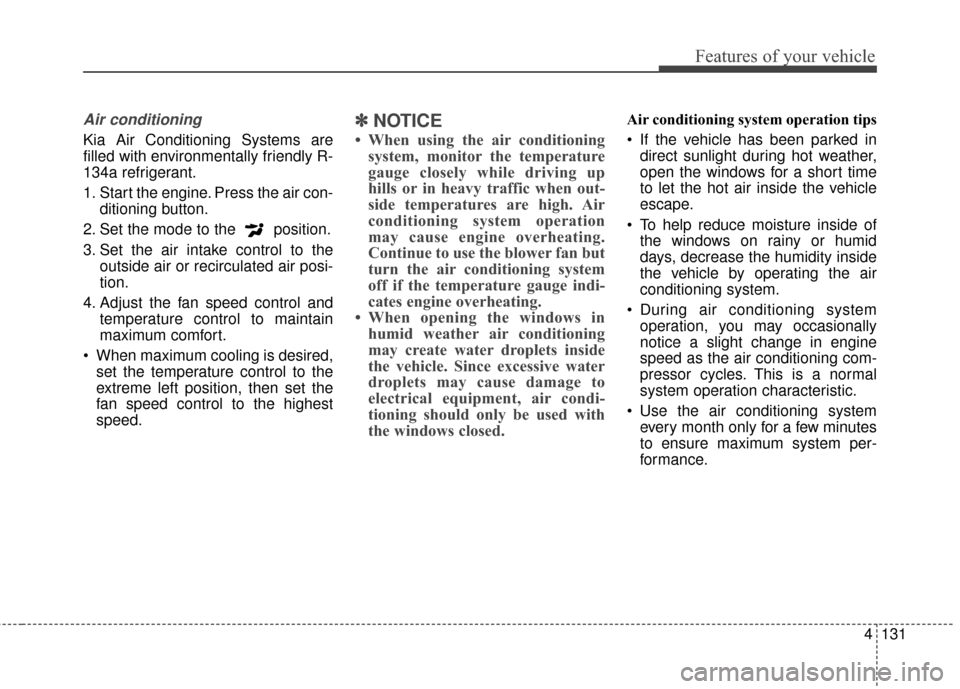 Features of your vehicle

Air conditioning

Kia Air Conditioning Systems are filled with environmentally friendly R-134a refrigerant.

1. Start the engine. Press the air conditioning button.

2. Set the mode to the position.

3. Set the air intake control to the outside air or recirculated air position.

4. Adjust the fan speed control and temperature control to maintain maximum comfort.

• When maximum cooling is desired, set the temperature control to the extreme left position, then set the fan speed control to the highest speed.

✽ NOTICE

• When using the air conditioning system, monitor the temperature gauge closely while driving up hills or in heavy traffic when outside temperatures are high. Air conditioning system operation may cause engine overheating. Continue to use the blower fan but turn the air conditioning system off if the temperature gauge indicates engine overheating.

• When opening the windows in humid weather air conditioning may create water droplets inside the vehicle. Since excessive water droplets may cause damage to electrical equipment, air conditioning should only be used with the windows closed.

Air conditioning system operation tips

• If the vehicle has been parked in direct sunlight during hot weather, open the windows for a short time to let the hot air inside the vehicle escape.

• To help reduce moisture inside of the windows on rainy or humid days, decrease the humidity inside the vehicle by operating the air conditioning system.

• During air conditioning system operation, you may occasionally notice a slight change in engine speed as the air conditioning compressor cycles. This is a normal system operation characteristic.

• Use the air conditioning system every month only for a few minutes to ensure maximum system performance.

4 131

carmanualsonline.info